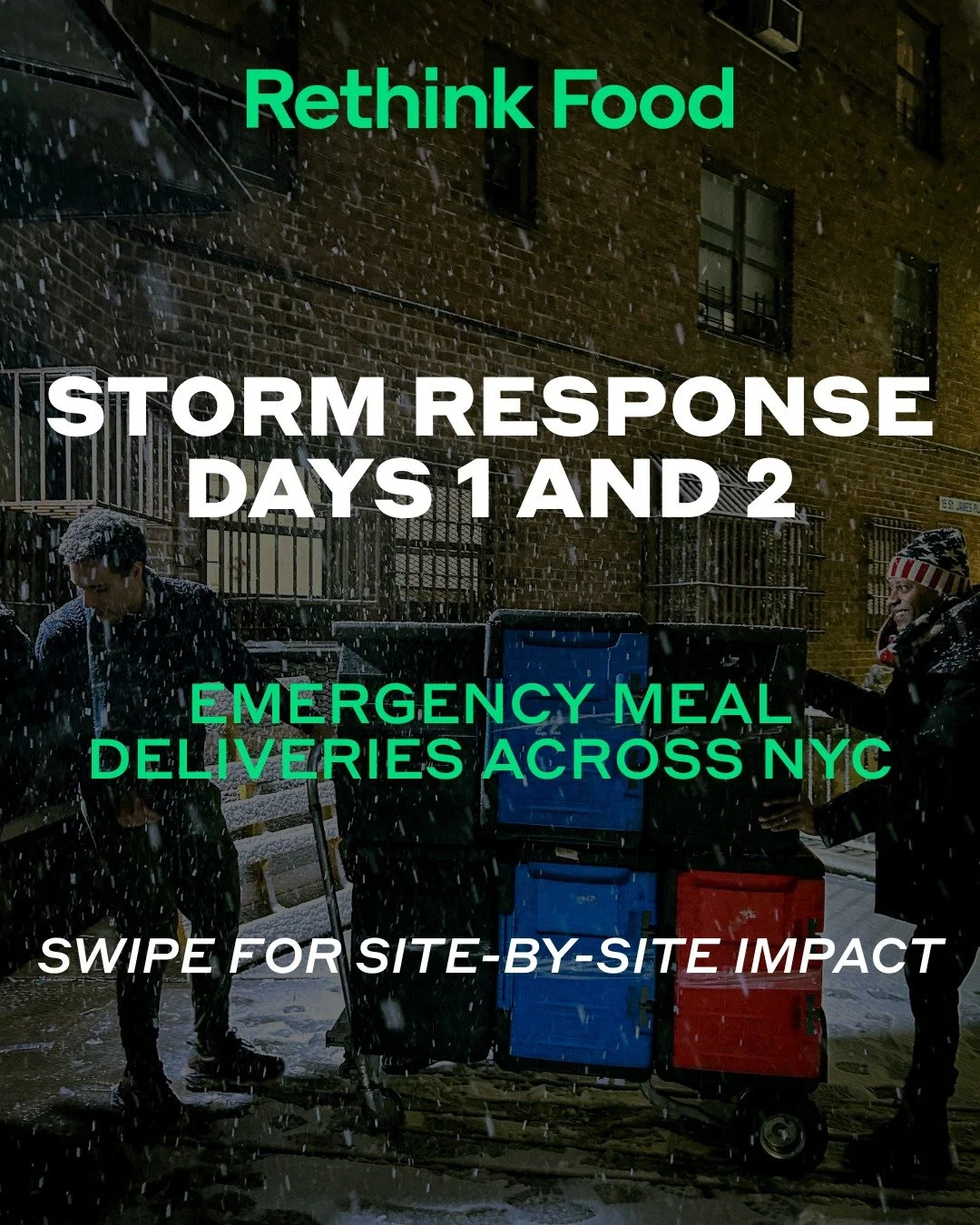 Rethink Food

STORM RESPONSE DAYS 1 AND 2

EMERGENCY MEAL DELIVERIES ACROSS NYC

SWIPE FOR SITE-BY-SITE IMPACT